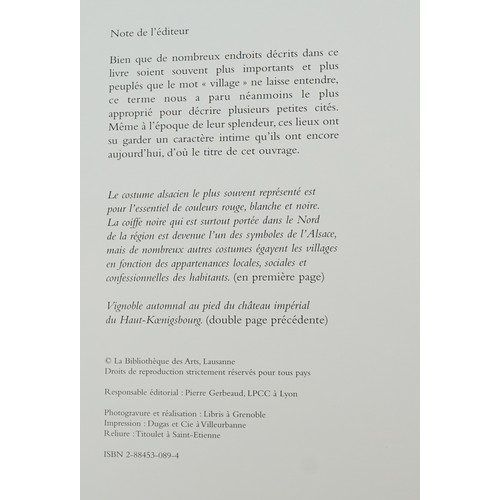 Note de l'éditeur

Bien que de nombreux endroits décrits dans ce livre soient souvent plus importants et plus peuplés que le mot « village » ne laisse entendre, ce terme nous a paru néanmoins le plus approprié pour décrire plusieurs petites cités. Même à l'époque de leur splendeur, ces lieux ont su garder un caractère intime qu'ils ont encore aujourd'hui, d'où le titre de cet ouvrage.

Le costume alsacien le plus souvent représenté est pour l'essentiel de couleurs rouge, blanche et noire. La coiffe noire qui est surtout portée dans le Nord de la région est devenue l'un des symboles de l'Alsace, mais de nombreux autres costumes égayent les villages en fonction des appartenances locales, sociales et confessionnelles des habitants. (en première page)

Vignoble automnal au pied du château impérial du Haut-Kœnigsbourg. (double page précédente)

© La Bibliothèque des Arts, Lausanne
Droits de reproduction strictement réservés pour tous pays

Responsable éditorial : Pierre Gerbeaud, LPCC à Lyon

Photogravure et réalisation : Libris à Grenoble
Impression : Dugas et Cie à Villeurbanne
Reliure : Titoulet à Saint-Etienne

ISBN 2-88453-089-4